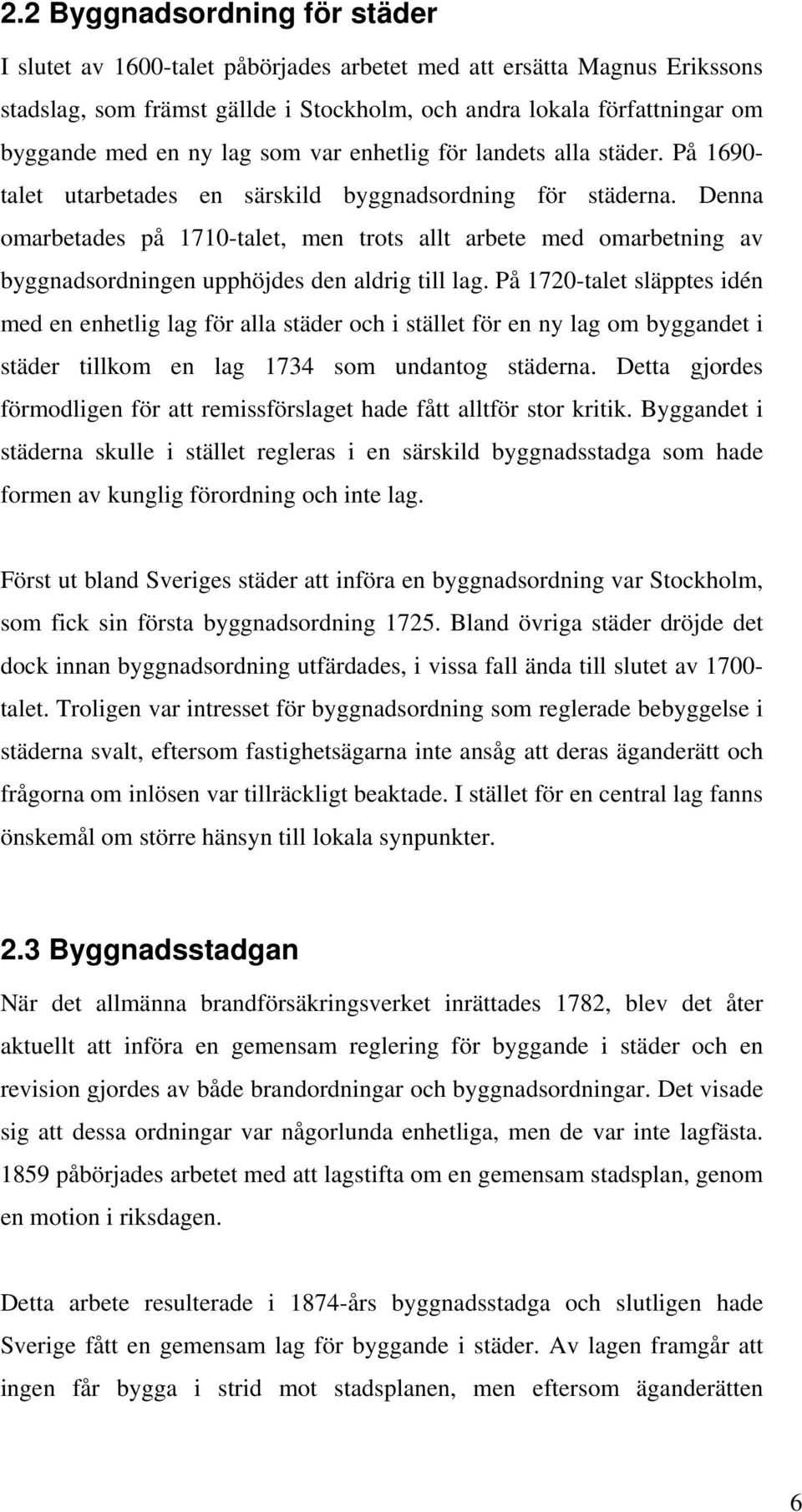 2.2 Byggnadsordning för städer

I slutet av 1600-talet påbörjades arbetet med att ersätta Magnus Erikssons stadslag, som främst gällde i Stockholm, och andra lokala författningar om byggande med en ny lag som var enhetlig för landets alla städer. På 1690-talet utarbetades en särskild byggnadsordning för städerna. Denna omarbetades på 1710-talet, men trots allt arbete med omarbetning av byggnadsordningen upphöjdes den aldrig till lag. På 1720-talet släpptes idén med en enhetlig lag för alla städer och i stället för en ny lag om byggandet i städer tillkom en lag 1734 som undantog städerna. Detta gjordes förmodligen för att remissförslaget hade fått alltför stor kritik. Byggandet i städerna skulle i stället regleras i en särskild byggnadsstadga som hade formen av kunglig förordning och inte lag.

Först ut bland Sveriges städer att införa en byggnadsordning var Stockholm, som fick sin första byggnadsordning 1725. Bland övriga städer dröjde det dock innan byggnadsordning utfärdades, i vissa fall ända till slutet av 1700-talet. Troligen var intresset för byggnadsordning som reglerade bebyggelse i städerna svalt, eftersom fastighetsägarna inte ansåg att deras äganderätt och frågorna om inlösen var tillräckligt beaktade. I stället för en central lag fanns önskemål om större hänsyn till lokala synpunkter.

2.3 Byggnadsstadgan

När det allmänna brandförsäkringsverket inrättades 1782, blev det åter aktuellt att införa en gemensam reglering för byggande i städer och en revision gjordes av både brandordningar och byggnadsordningar. Det visade sig att dessa ordningar var någorlunda enhetliga, men de var inte lagfästa. 1859 påbörjades arbetet med att lagstifta om en gemensam stadsplan, genom en motion i riksdagen.

Detta arbete resulterade i 1874-års byggnadsstadga och slutligen hade Sverige fått en gemensam lag för byggande i städer. Av lagen framgår att ingen får bygga i strid mot stadsplanen, men eftersom äganderätten

6